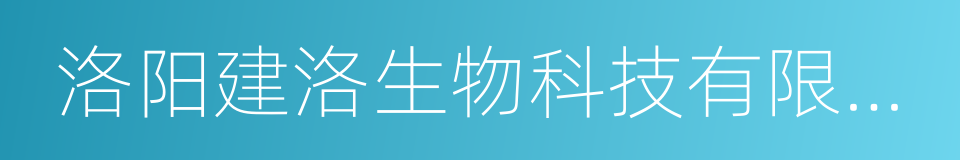 洛阳建洛生物科技有限...